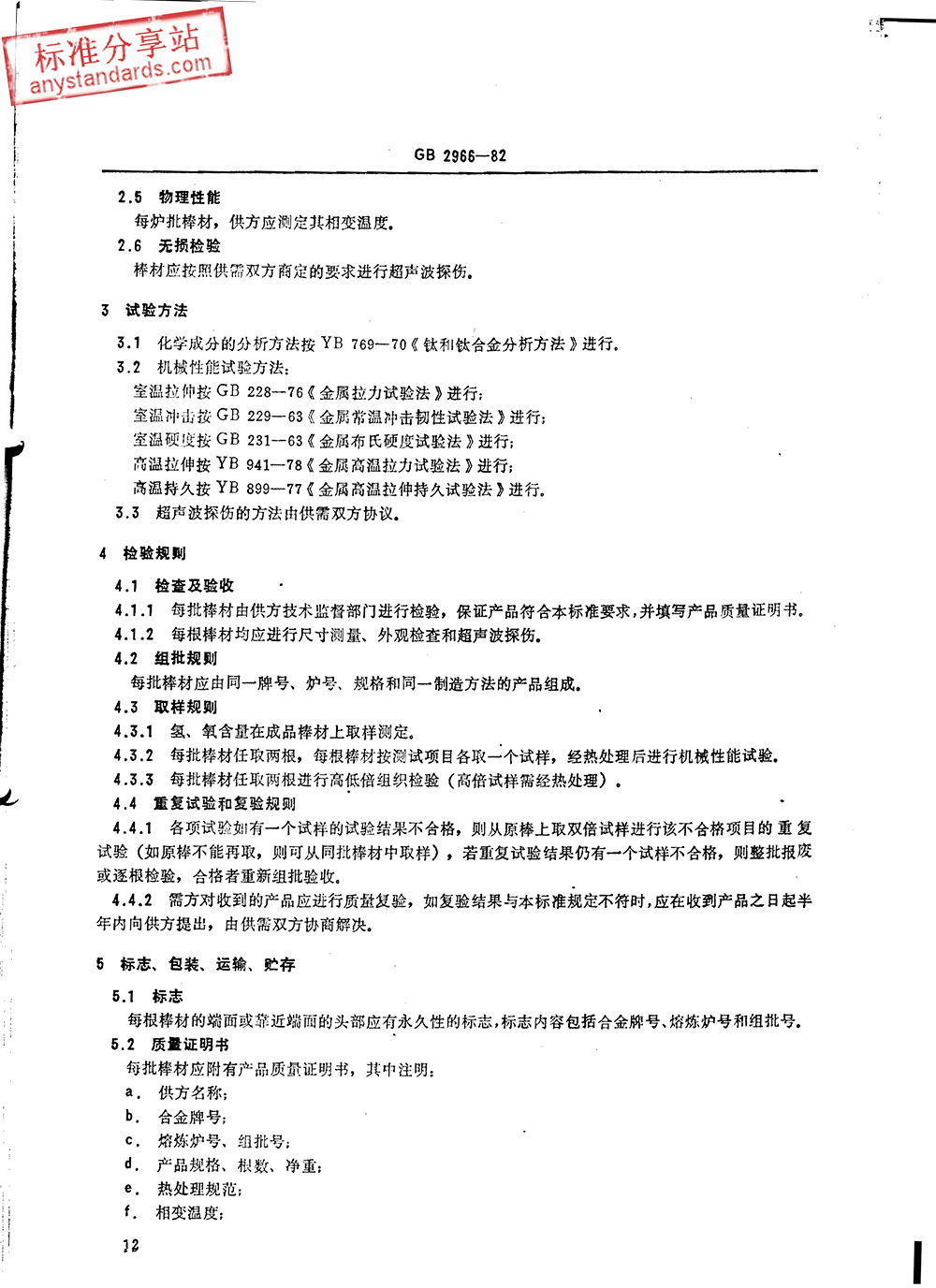 标准分享站
anystandards.com

GB 2966—82

2.5 物理性能
每炉批棒材，供方应测定其相变温度。
2.6 无损检验
棒材应按照供需双方商定的要求进行超声波探伤。

3 试验方法

3.1 化学成分的分析方法按 YB 769—70《钛和钛合金分析方法》进行。
3.2 机械性能试验方法：
室温拉伸按 GB 228—76《金属拉力试验法》进行；
室温冲击按 GB 229—63《金属常温冲击韧性试验法》进行；
室温硬度按 GB 231—63《金属布氏硬度试验法》进行；
高温拉伸按 YB 941—78《金属高温拉力试验法》进行；
高温持久按 YB 899—77《金属高温拉伸持久试验法》进行。
3.3 超声波探伤的方法由供需双方协议。

4 检验规则

4.1 检查及验收
4.1.1 每批棒材由供方技术监督部门进行检验，保证产品符合本标准要求，并填写产品质量证明书。
4.1.2 每根棒材均应进行尺寸测量、外观检查和超声波探伤。
4.2 组批规则
每批棒材应由同一牌号、炉号、规格和同一制造方法的产品组成。
4.3 取样规则
4.3.1 氢、氧含量在成品棒材上取样测定。
4.3.2 每批棒材任取两根，每根棒材按测试项目各取一个试样，经热处理后进行机械性能试验。
4.3.3 每批棒材任取两根进行高低倍组织检验（高倍试样需经热处理）。
4.4 重复试验和复验规则
4.4.1 各项试验如有一个试样的试验结果不合格，则从原棒上取双倍试样进行该不合格项目的重复试验（如原棒不能再取，则可从同批棒材中取样），若重复试验结果仍有一个试样不合格，则整批报废或逐根检验，合格者重新组批验收。
4.4.2 需方对收到的产品应进行质量复验，如复验结果与本标准规定不符时，应在收到产品之日起半年内向供方提出，由供需双方协商解决。

5 标志、包装、运输、贮存

5.1 标志
每根棒材的端面或靠近端面的头部应有永久性的标志，标志内容包括合金牌号、熔炼炉号和组批号。
5.2 质量证明书
每批棒材应附有产品质量证明书，其中注明：
a. 供方名称；
b. 合金牌号；
c. 熔炼炉号、组批号；
d. 产品规格、根数、净重；
e. 热处理规范；
f. 相变温度；

12